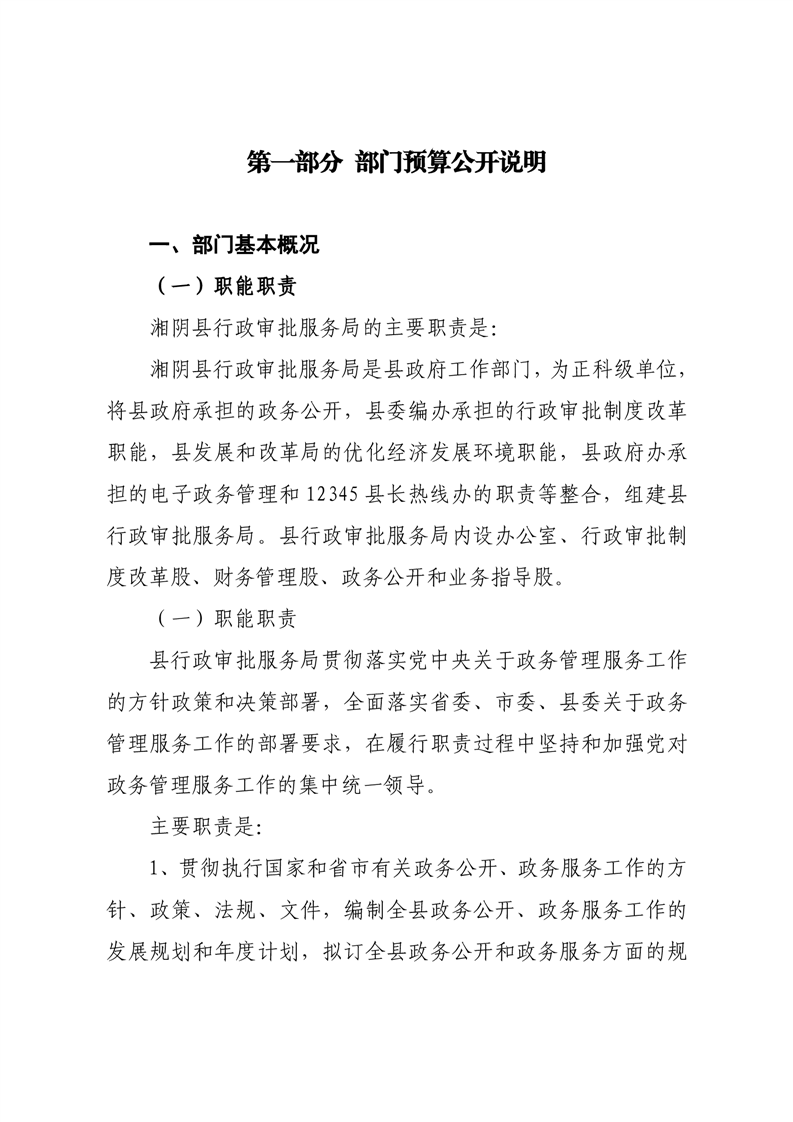 第一部分 部门预算公开说明

一、部门基本概况

（一）职能职责

湘阴县行政审批服务局的主要职责是:

湘阴县行政审批服务局是县政府工作部门，为正科级单位，将县政府承担的政务公开，县委编办承担的行政审批制度改革职能，县发展和改革局的优化经济发展环境职能，县政府办承担的电子政务管理和12345县长热线办的职责等整合，组建县行政审批服务局。县行政审批服务局内设办公室、行政审批制度改革股、财务管理股、政务公开和业务指导股。

（一）职能职责

县行政审批服务局贯彻落实党中央关于政务管理服务工作的方针政策和决策部署，全面落实省委、市委、县委关于政务管理服务工作的部署要求，在履行职责过程中坚持和加强党对政务管理服务工作的集中统一领导。

主要职责是:

1、贯彻执行国家和省市有关政务公开、政务服务工作的方针、政策、法规、文件，编制全县政务公开、政务服务工作的发展规划和年度计划，拟订全县政务公开和政务服务方面的规